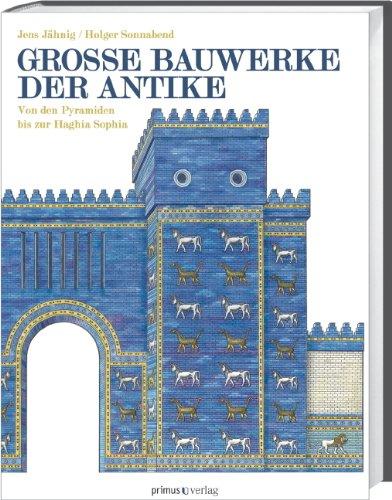 Jens Jähnig / Holger Sonnabend

GROSSE BAUWERKE DER ANTIKE

Von den Pyramiden bis zur Haghia Sophia

primus verlag